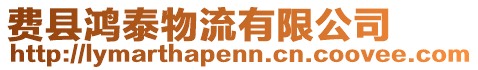 费县鸿泰物流有限公司
http://lymarthapenn.cn.coovee.com